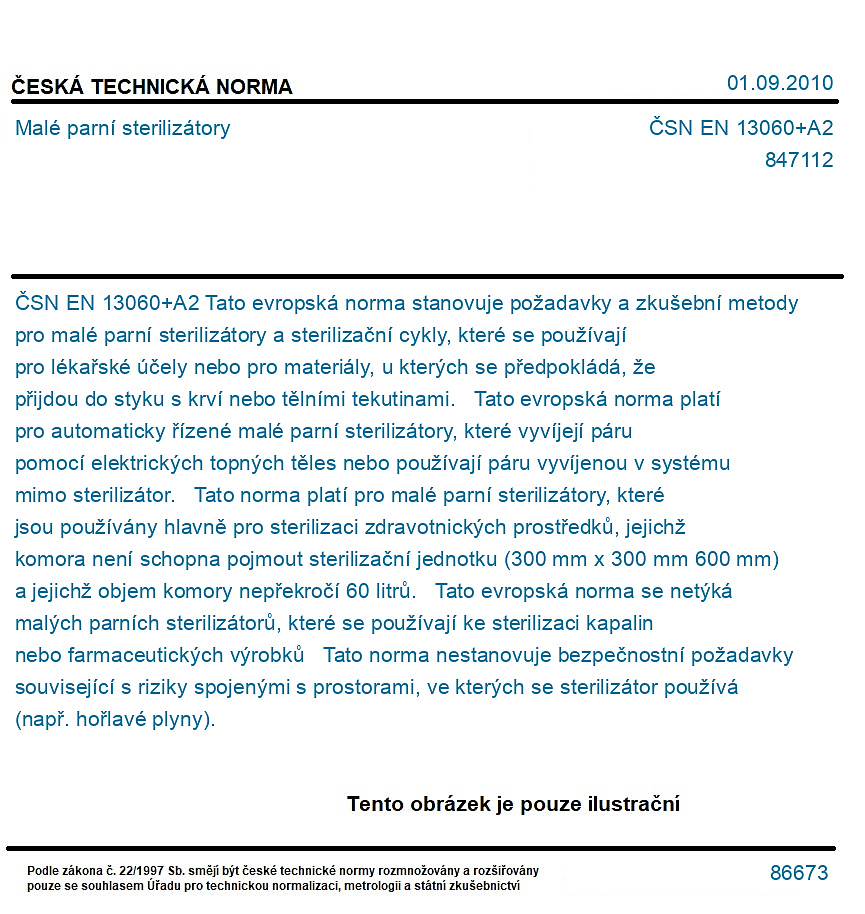 ČESKÁ TECHNICKÁ NORMA

01.09.2010

Malé parní sterilizátory

ČSN EN 13060+A2
847112

ČSN EN 13060+A2 Tato evropská norma stanovuje požadavky a zkušební metody pro malé parní sterilizátory a sterilizační cykly, které se používají pro lékařské účely nebo pro materiály, u kterých se předpokládá, že přijdou do styku s krví nebo tělními tekutinami. Tato evropská norma platí pro automaticky řízené malé parní sterilizátory, které vyvíjejí páru pomocí elektrických topných těles nebo používají páru vyvíjenou v systému mimo sterilizátor. Tato norma platí pro malé parní sterilizátory, které jsou používány hlavně pro sterilizaci zdravotnických prostředků, jejichž komora není schopna pojmout sterilizační jednotku (300 mm x 300 mm 600 mm) a jejichž objem komory nepřekročí 60 litrů. Tato evropská norma se netýká malých parních sterilizátorů, které se používají ke sterilizaci kapalin nebo farmaceutických výrobků Tato norma nestanovuje bezpečnostní požadavky související s riziky spojenými s prostorami, ve kterých se sterilizátor používá (např. hořlavé plyny).

Tento obrázek je pouze ilustrační

Podle zákona č. 22/1997 Sb. smějí být české technické normy rozmnožovány a rozšiřovány pouze se souhlasem Úřadu pro technickou normalizaci, metrologii a státní zkušebnictví

86673